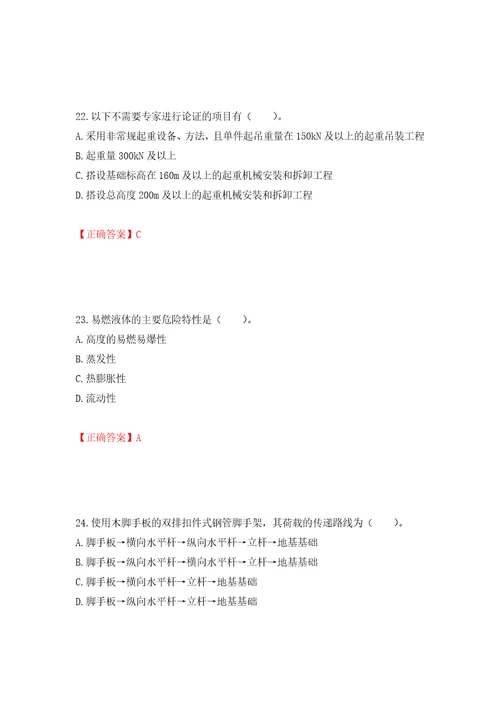 22. 以下不需要专家进行论证的项目有（　　）。
A. 采用非常规起重设备、方法，且单件起吊重量在 150kN 及以上的起重吊装工程
B. 起重量 300kN 及以上
C. 搭设基础标高在 160m 及以上的起重机械安装和拆卸工程
D. 搭设总高度 200m 及以上的起重机械安装和拆卸工程

【正确答案】C

23. 易燃液体的主要危险特性是（　　）。
A. 高度的易燃易爆性
B. 蒸发性
C. 热膨胀性
D. 流动性

【正确答案】A

24. 使用木脚手板的双排扣件式钢管脚手架，其荷载的传递路线为（　　）。
A. 脚手板→横向水平杆→纵向水平杆→立杆→地基基础
B. 脚手板→纵向水平杆→横向水平杆→立杆→地基基础
C. 脚手板→横向水平杆→立杆→地基基础
D. 脚手板→纵向水平杆→立杆→地基基础